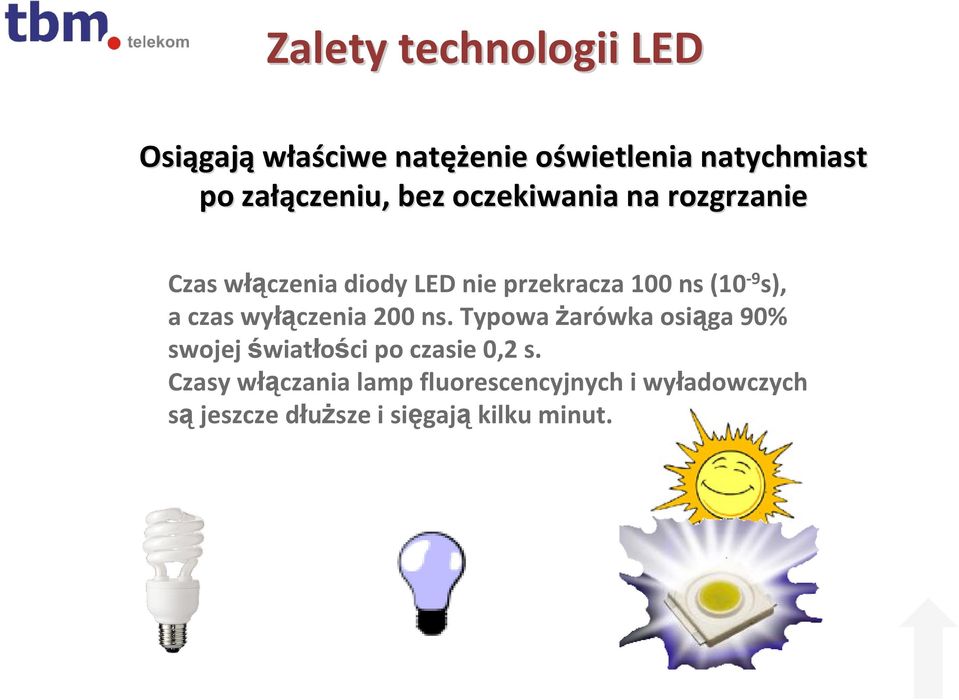 tbm. telekom

Zalety technologii LED

Osiągają właściwe natężenie oświetlenia natychmiast po załączeniu, bez oczekiwania na rozgrzanie

Czas włączenia diody LED nie przekracza 100 ns ($10^{-9}$s), a czas wyłączenia 200 ns. Typowa żarówka osiąga 90% swojej światłości po czasie 0,2 s.
Czasy włączania lamp fluorescencyjnych i wyładowczych są jeszcze dłuższe i sięgają kilku minut.